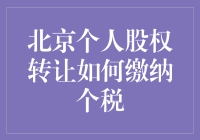 北京个人股权转让如何缴纳个税